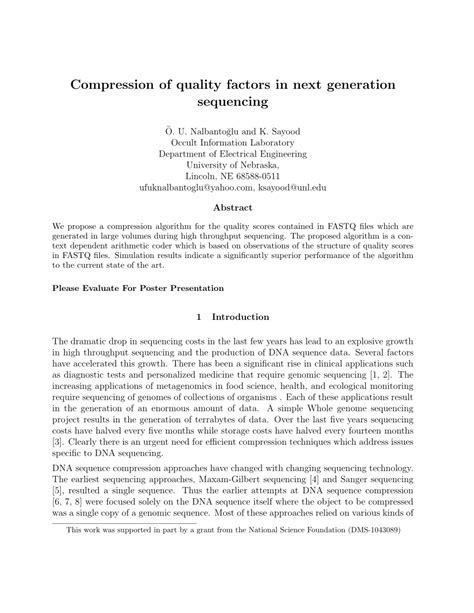 Compression of quality factors in next generation sequencing

Ö. U. Nalbantoğlu and K. Sayood
Occult Information Laboratory
Department of Electrical Engineering
University of Nebraska,
Lincoln, NE 68588-0511
ufuknalbantoglu@yahoo.com, ksayood@unl.edu

Abstract

We propose a compression algorithm for the quality scores contained in FASTQ files which are generated in large volumes during high throughput sequencing. The proposed algorithm is a context dependent arithmetic coder which is based on observations of the structure of quality scores in FASTQ files. Simulation results indicate a significantly superior performance of the algorithm to the current state of the art.

Please Evaluate For Poster Presentation

1 Introduction

The dramatic drop in sequencing costs in the last few years has lead to an explosive growth in high throughput sequencing and the production of DNA sequence data. Several factors have accelerated this growth. There has been a significant rise in clinical applications such as diagnostic tests and personalized medicine that require genomic sequencing [1, 2]. The increasing applications of metagenomics in food science, health, and ecological monitoring require sequencing of genomes of collections of organisms . Each of these applications result in the generation of an enormous amount of data. A simple Whole genome sequencing project results in the generation of terrabytes of data. Over the last five years sequencing costs have halved every five months while storage costs have halved every fourteen months [3]. Clearly there is an urgent need for efficient compression techniques which address issues specific to DNA sequencing.

DNA sequence compression approaches have changed with changing sequencing technology. The earliest sequencing approaches, Maxam-Gilbert sequencing [4] and Sanger sequencing [5], resulted a single sequence. Thus the earlier attempts at DNA sequence compression [6, 7, 8] were focused solely on the DNA sequence itself where the object to be compressed was a single copy of a genomic sequence. Most of these approaches relied on various kinds of

This work was supported in part by a grant from the National Science Foundation (DMS-1043089)